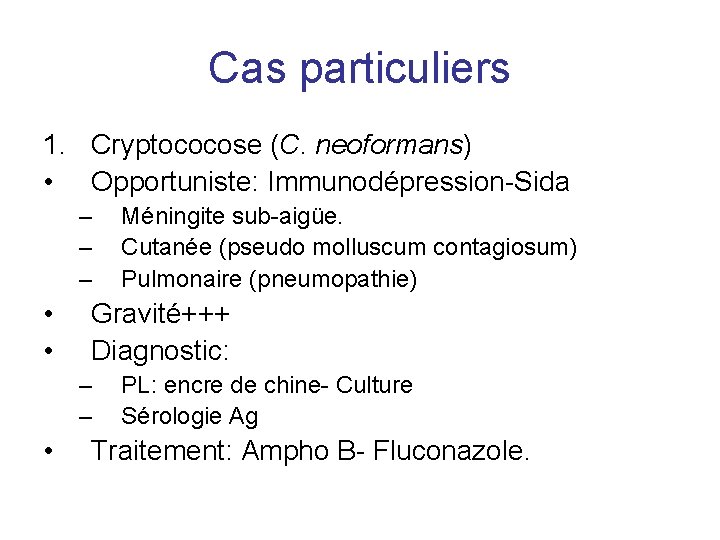 Cas particuliers

1. Cryptococose (C. neoformans)
• Opportuniste: Immunodépression-Sida
– Méningite sub-aigüe.
– Cutanée (pseudo molluscum contagiosum)
– Pulmonaire (pneumopathie)
• Gravité+++
• Diagnostic:
– PL: encre de chine- Culture
– Sérologie Ag
• Traitement: Ampho B- Fluconazole.